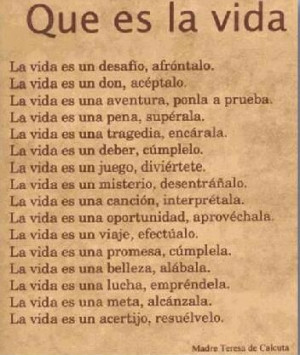 Que es la vida

La vida es un desafío, afróntalo.
La vida es un don, acéptalo.
La vida es una aventura, ponla a prueba.
La vida es una pena, supérala.
La vida es una tragedia, encárala.
La vida es un deber, cúmplelo.
La vida es un juego, diviértete.
La vida es un misterio, desentráñalo.
La vida es una canción, interprétala.
La vida es una oportunidad, aprovéchala.
La vida es un viaje, efectúalo.
La vida es una promesa, cúmplela.
La vida es una belleza, alábala.
La vida es una lucha, empréndela.
La vida es una meta, alcánzala.
La vida es un acertijo, resuélvelo.

Madre Teresa de Calcuta